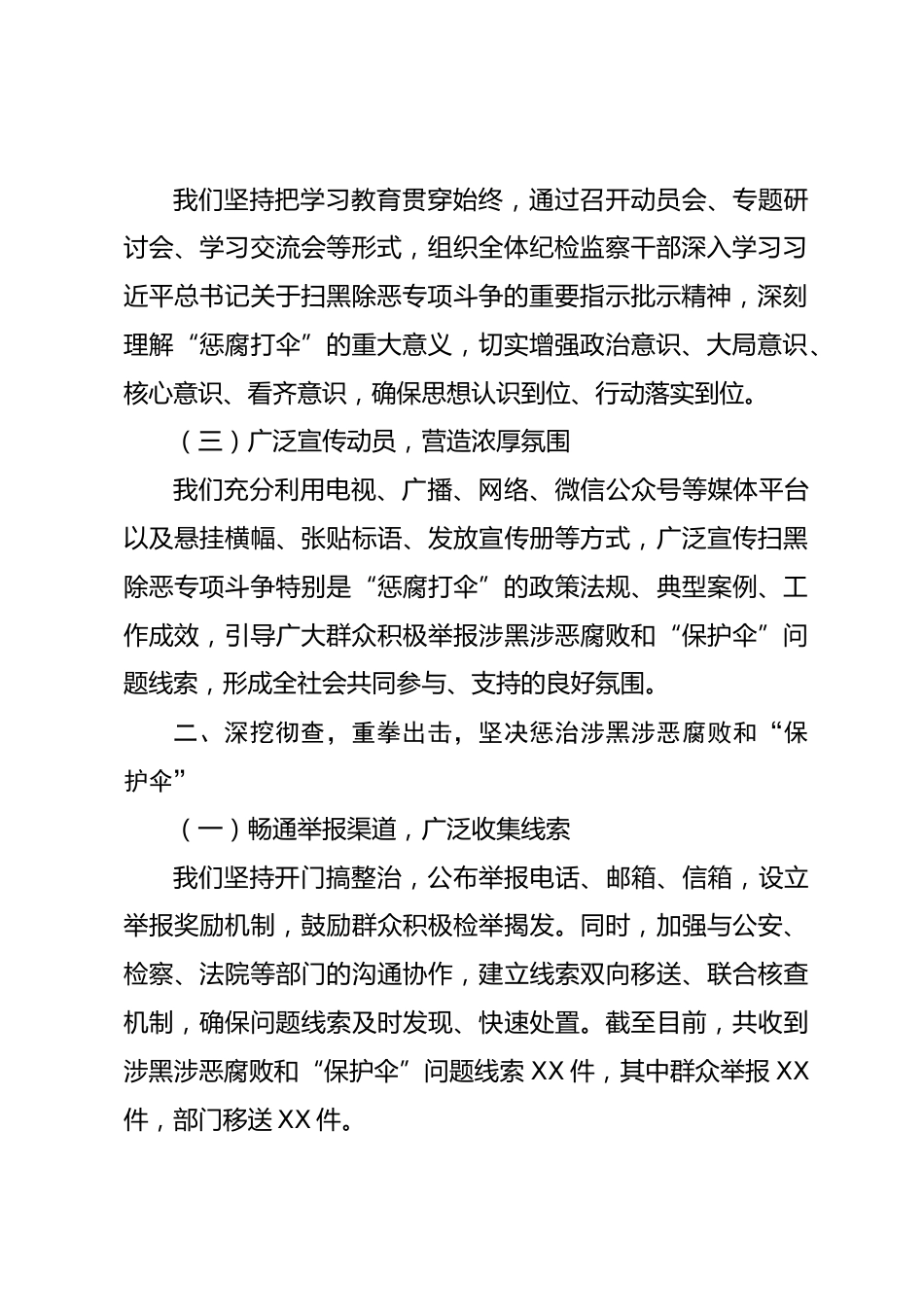 我们坚持把学习教育贯穿始终，通过召开动员会、专题研讨会、学习交流会等形式，组织全体纪检监察干部深入学习习近平总书记关于扫黑除恶专项斗争的重要指示批示精神，深刻理解“惩腐打伞”的重大意义，切实增强政治意识、大局意识、核心意识、看齐意识，确保思想认识到位、行动落实到位。

（三）广泛宣传动员，营造浓厚氛围

我们充分利用电视、广播、网络、微信公众号等媒体平台以及悬挂横幅、张贴标语、发放宣传册等方式，广泛宣传扫黑除恶专项斗争特别是“惩腐打伞”的政策法规、典型案例、工作成效，引导广大群众积极举报涉黑涉恶腐败和“保护伞”问题线索，形成全社会共同参与、支持的良好氛围。

二、深挖彻查，重拳出击，坚决惩治涉黑涉恶腐败和“保护伞”

（一）畅通举报渠道，广泛收集线索

我们坚持开门搞整治，公布举报电话、邮箱、信箱，设立举报奖励机制，鼓励群众积极检举揭发。同时，加强与公安、检察、法院等部门的沟通协作，建立线索双向移送、联合核查机制，确保问题线索及时发现、快速处置。截至目前，共收到涉黑涉恶腐败和“保护伞”问题线索 XX 件，其中群众举报 XX 件，部门移送 XX 件。